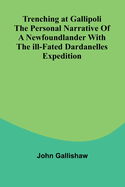 Trenching at Gallipoli The Personal Narrative Of A Newfoundlander With The ill-Fated Dardanelles Expedition

John Gallishaw